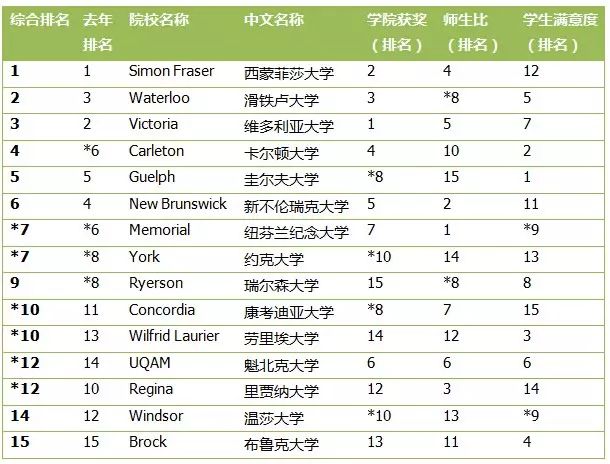 | 综合排名 | 去年排名 | 院校名称 | 中文名称 | 学院获奖（排名） | 师生比（排名） | 学生满意度（排名） |
|---|---|---|---|---|---|---|
| 1 | 1 | Simon Fraser | 西蒙菲莎大学 | 2 | 4 | 12 |
| 2 | 3 | Waterloo | 滑铁卢大学 | 3 | *8 | 5 |
| 3 | 2 | Victoria | 维多利亚大学 | 1 | 5 | 7 |
| 4 | *6 | Carleton | 卡尔顿大学 | 4 | 10 | 2 |
| 5 | 5 | Guelph | 圭尔夫大学 | *8 | 15 | 1 |
| 6 | 4 | New Brunswick | 新不伦瑞克大学 | 5 | 2 | 11 |
| *7 | *6 | Memorial | 纽芬兰纪念大学 | 7 | 1 | *9 |
| *7 | *8 | York | 约克大学 | *10 | 14 | 13 |
| 9 | *8 | Ryerson | 瑞尔森大学 | 15 | *8 | 8 |
| *10 | 11 | Concordia | 康考迪亚大学 | *8 | 7 | 15 |
| *10 | 13 | Wilfrid Laurier | 劳里埃大学 | 14 | 12 | 3 |
| *12 | 14 | UQAM | 魁北克大学 | 6 | 6 | 6 |
| *12 | 10 | Regina | 里贾纳大学 | 12 | 3 | 14 |
| 14 | 12 | Windsor | 温莎大学 | *10 | 13 | *9 |
| 15 | 15 | Brock | 布鲁克大学 | 13 | 11 | 4 |